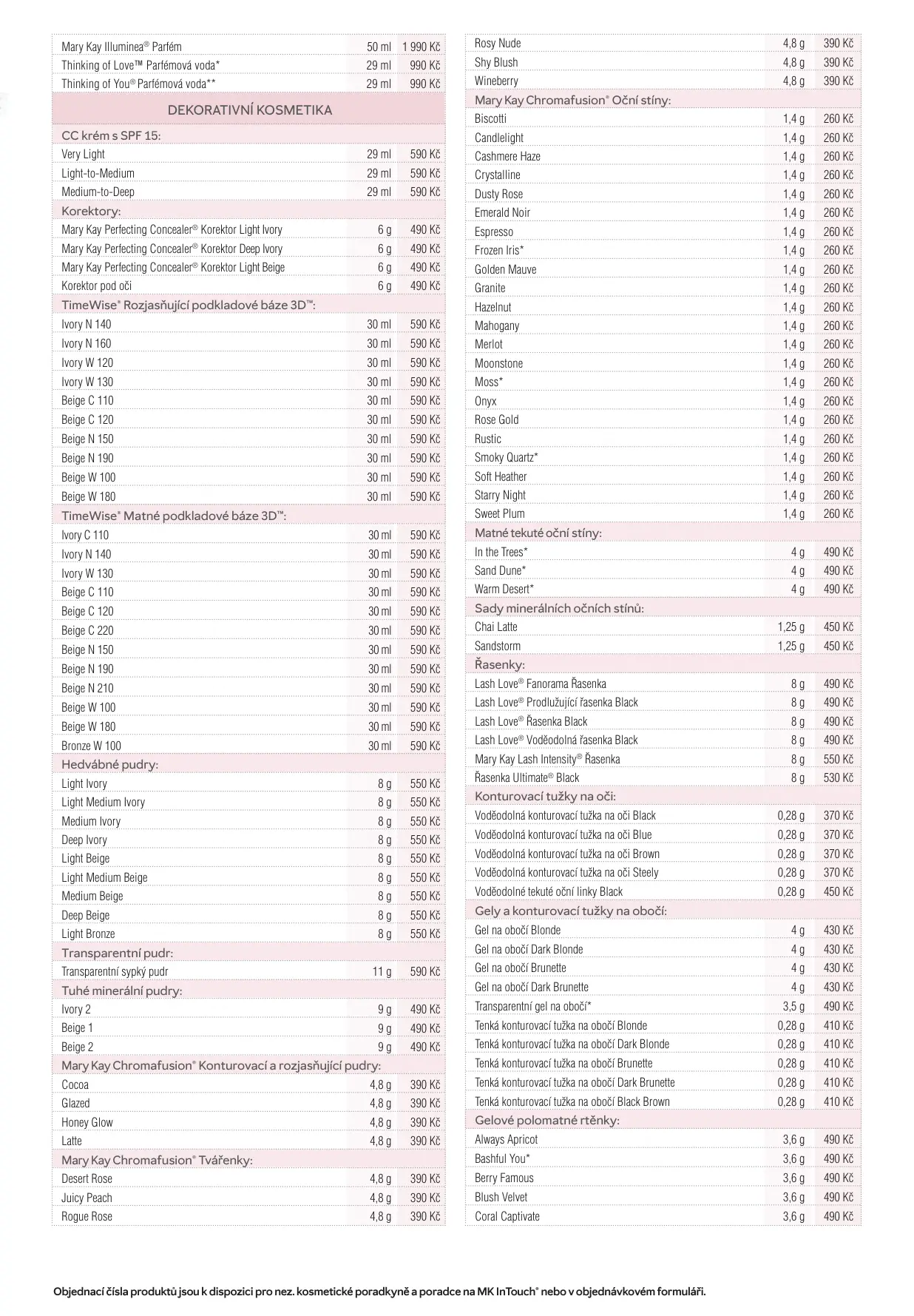 | | | |
|---|---|---|
| Mary Kay Illuminea® Parfém | 50 ml | 1 990 Kč |
| Thinking of Love™ Parfémová voda* | 29 ml | 990 Kč |
| Thinking of You® Parfémová voda** | 29 ml | 990 Kč |
| DEKORATIVNÍ KOSMETIKA | | |
| CC krém s SPF 15: | | |
| Very Light | 29 ml | 590 Kč |
| Light-to-Medium | 29 ml | 590 Kč |
| Medium-to-Deep | 29 ml | 590 Kč |
| Korektory: | | |
| Mary Kay Perfecting Concealer® Korektor Light Ivory | 6 g | 490 Kč |
| Mary Kay Perfecting Concealer® Korektor Deep Ivory | 6 g | 490 Kč |
| Mary Kay Perfecting Concealer® Korektor Light Beige | 6 g | 490 Kč |
| Korektor pod oči | 6 g | 490 Kč |
| TimeWise® Rozjasňující podkladové báze 3D™: | | |
| Ivory N 140 | 30 ml | 590 Kč |
| Ivory N 160 | 30 ml | 590 Kč |
| Ivory W 120 | 30 ml | 590 Kč |
| Ivory W 130 | 30 ml | 590 Kč |
| Beige C 110 | 30 ml | 590 Kč |
| Beige C 120 | 30 ml | 590 Kč |
| Beige N 150 | 30 ml | 590 Kč |
| Beige N 190 | 30 ml | 590 Kč |
| Beige W 100 | 30 ml | 590 Kč |
| Beige W 180 | 30 ml | 590 Kč |
| TimeWise® Matné podkladové báze 3D™: | | |
| Ivory C 110 | 30 ml | 590 Kč |
| Ivory N 140 | 30 ml | 590 Kč |
| Ivory W 130 | 30 ml | 590 Kč |
| Beige C 110 | 30 ml | 590 Kč |
| Beige C 120 | 30 ml | 590 Kč |
| Beige C 220 | 30 ml | 590 Kč |
| Beige N 150 | 30 ml | 590 Kč |
| Beige N 190 | 30 ml | 590 Kč |
| Beige N 210 | 30 ml | 590 Kč |
| Beige W 100 | 30 ml | 590 Kč |
| Beige W 180 | 30 ml | 590 Kč |
| Bronze W 100 | 30 ml | 590 Kč |
| Hedvábné pudry: | | |
| Light Ivory | 8 g | 550 Kč |
| Light Medium Ivory | 8 g | 550 Kč |
| Medium Ivory | 8 g | 550 Kč |
| Deep Ivory | 8 g | 550 Kč |
| Light Beige | 8 g | 550 Kč |
| Light Medium Beige | 8 g | 550 Kč |
| Medium Beige | 8 g | 550 Kč |
| Deep Beige | 8 g | 550 Kč |
| Light Bronze | 8 g | 550 Kč |
| Transparentní pudr: | | |
| Transparentní sypký pudr | 11 g | 590 Kč |
| Tuhé minerální pudry: | | |
| Ivory 2 | 9 g | 490 Kč |
| Beige 1 | 9 g | 490 Kč |
| Beige 2 | 9 g | 490 Kč |
| Mary Kay Chromafusion® Konturovací a rozjasňující pudry: | | |
| Cocoa | 4,8 g | 390 Kč |
| Glazed | 4,8 g | 390 Kč |
| Honey Glow | 4,8 g | 390 Kč |
| Latte | 4,8 g | 390 Kč |
| Mary Kay Chromafusion® Tvářenky: | | |
| Desert Rose | 4,8 g | 390 Kč |
| Juicy Peach | 4,8 g | 390 Kč |
| Rogue Rose | 4,8 g | 390 Kč |

| | | |
|---|---|---|
| Rosy Nude | 4,8 g | 390 Kč |
| Shy Blush | 4,8 g | 390 Kč |
| Wineberry | 4,8 g | 390 Kč |
| Mary Kay Chromafusion® Oční stíny: | | |
| Biscotti | 1,4 g | 260 Kč |
| Candlelight | 1,4 g | 260 Kč |
| Cashmere Haze | 1,4 g | 260 Kč |
| Crystalline | 1,4 g | 260 Kč |
| Dusty Rose | 1,4 g | 260 Kč |
| Emerald Noir | 1,4 g | 260 Kč |
| Espresso | 1,4 g | 260 Kč |
| Frozen Iris* | 1,4 g | 260 Kč |
| Golden Mauve | 1,4 g | 260 Kč |
| Granite | 1,4 g | 260 Kč |
| Hazelnut | 1,4 g | 260 Kč |
| Mahogany | 1,4 g | 260 Kč |
| Merlot | 1,4 g | 260 Kč |
| Moonstone | 1,4 g | 260 Kč |
| Moss* | 1,4 g | 260 Kč |
| Onyx | 1,4 g | 260 Kč |
| Rose Gold | 1,4 g | 260 Kč |
| Rustic | 1,4 g | 260 Kč |
| Smoky Quartz* | 1,4 g | 260 Kč |
| Soft Heather | 1,4 g | 260 Kč |
| Starry Night | 1,4 g | 260 Kč |
| Sweet Plum | 1,4 g | 260 Kč |
| Matné tekuté oční stíny: | | |
| In the Trees* | 4 g | 490 Kč |
| Sand Dune* | 4 g | 490 Kč |
| Warm Desert* | 4 g | 490 Kč |
| Sady minerálních očních stínů: | | |
| Chai Latte | 1,25 g | 450 Kč |
| Sandstorm | 1,25 g | 450 Kč |
| Řasenky: | | |
| Lash Love® Fanorama Řasenka | 8 g | 490 Kč |
| Lash Love® Prodlužující řasenka Black | 8 g | 490 Kč |
| Lash Love® Řasenka Black | 8 g | 490 Kč |
| Lash Love® Voděodolná řasenka Black | 8 g | 490 Kč |
| Mary Kay Lash Intensity® Řasenka | 8 g | 550 Kč |
| Řasenka Ultimate® Black | 8 g | 530 Kč |
| Konturovací tužky na oči: | | |
| Voděodolná konturovací tužka na oči Black | 0,28 g | 370 Kč |
| Voděodolná konturovací tužka na oči Blue | 0,28 g | 370 Kč |
| Voděodolná konturovací tužka na oči Brown | 0,28 g | 370 Kč |
| Voděodolná konturovací tužka na oči Steely | 0,28 g | 370 Kč |
| Voděodolné tekuté oční linky Black | 0,28 g | 450 Kč |
| Gely a konturovací tužky na obočí: | | |
| Gel na obočí Blonde | 4 g | 430 Kč |
| Gel na obočí Dark Blonde | 4 g | 430 Kč |
| Gel na obočí Brunette | 4 g | 430 Kč |
| Gel na obočí Dark Brunette | 4 g | 430 Kč |
| Transparentní gel na obočí* | 3,5 g | 490 Kč |
| Tenká konturovací tužka na obočí Blonde | 0,28 g | 410 Kč |
| Tenká konturovací tužka na obočí Dark Blonde | 0,28 g | 410 Kč |
| Tenká konturovací tužka na obočí Brunette | 0,28 g | 410 Kč |
| Tenká konturovací tužka na obočí Dark Brunette | 0,28 g | 410 Kč |
| Tenká konturovací tužka na obočí Black Brown | 0,28 g | 410 Kč |
| Gelové polomatné rtěnky: | | |
| Always Apricot | 3,6 g | 490 Kč |
| Bashful You* | 3,6 g | 490 Kč |
| Berry Famous | 3,6 g | 490 Kč |
| Blush Velvet | 3,6 g | 490 Kč |
| Coral Captivate | 3,6 g | 490 Kč |

Objednací čísla produktů jsou k dispozici pro nez. kosmetické poradkyně a poradce na MK InTouch® nebo v objednávkovém formuláři.